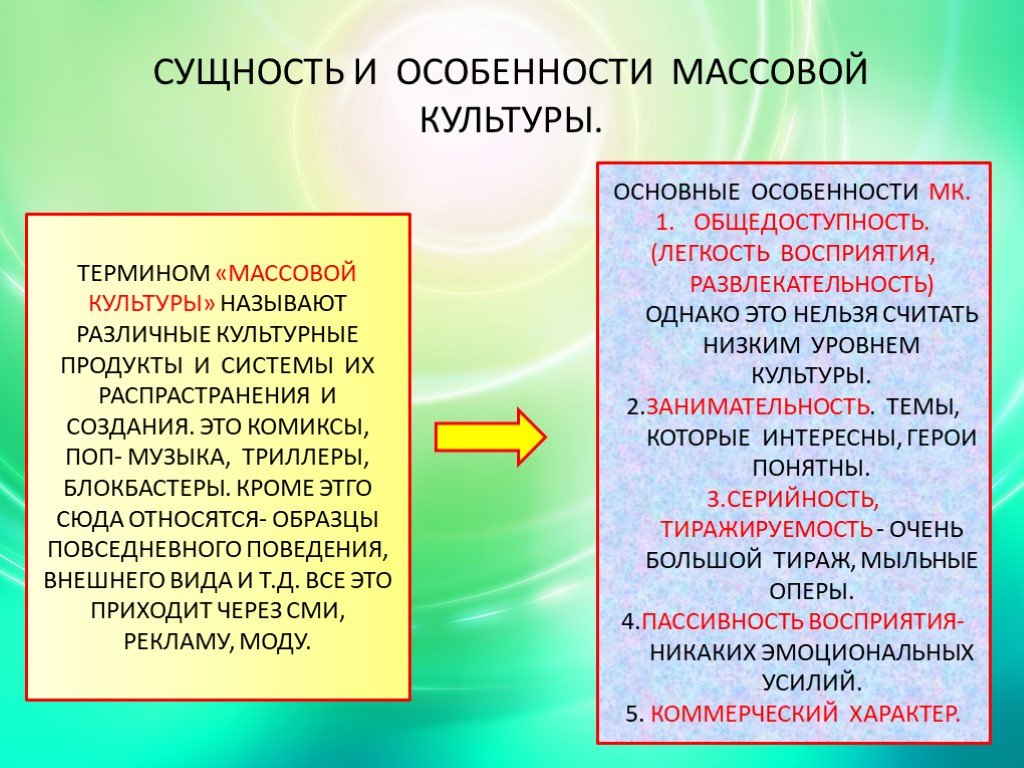 СУЩНОСТЬ И ОСОБЕННОСТИ МАССОВОЙ КУЛЬТУРЫ.

ТЕРМИНОМ «МАССОВОЙ КУЛЬТУРЫ» НАЗЫВАЮТ РАЗЛИЧНЫЕ КУЛЬТУРНЫЕ ПРОДУКТЫ И СИСТЕМЫ ИХ РАСПРАСТРАНЕНИЯ И СОЗДАНИЯ. ЭТО КОМИКСЫ, ПОП- МУЗЫКА, ТРИЛЛЕРЫ, БЛОКБАСТЕРЫ. КРОМЕ ЭТГО СЮДА ОТНОСЯТСЯ- ОБРАЗЦЫ ПОВСЕДНЕВНОГО ПОВЕДЕНИЯ, ВНЕШНЕГО ВИДА И Т.Д. ВСЕ ЭТО ПРИХОДИТ ЧЕРЕЗ СМИ, РЕКЛАМУ, МОДУ.

ОСНОВНЫЕ ОСОБЕННОСТИ МК.
1. ОБЩЕДОСТУПНОСТЬ. (ЛЕГКОСТЬ ВОСПРИЯТИЯ, РАЗВЛЕКАТЕЛЬНОСТЬ) ОДНАКО ЭТО НЕЛЬЗЯ СЧИТАТЬ НИЗКИМ УРОВНЕМ КУЛЬТУРЫ.
2.ЗАНИМАТЕЛЬНОСТЬ. ТЕМЫ, КОТОРЫЕ ИНТЕРЕСНЫ, ГЕРОИ ПОНЯТНЫ.
3.СЕРИЙНОСТЬ, ТИРАЖИРУЕМОСТЬ - ОЧЕНЬ БОЛЬШОЙ ТИРАЖ, МЫЛЬНЫЕ ОПЕРЫ.
4.ПАССИВНОСТЬ ВОСПРИЯТИЯ- НИКАКИХ ЭМОЦИОНАЛЬНЫХ УСИЛИЙ.
5. КОММЕРЧЕСКИЙ ХАРАКТЕР.